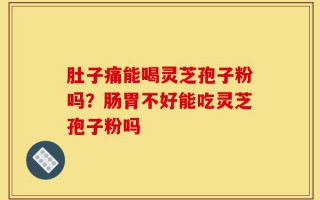 肚子痛能喝灵芝孢子粉吗？肠胃不好能吃灵芝孢子粉吗